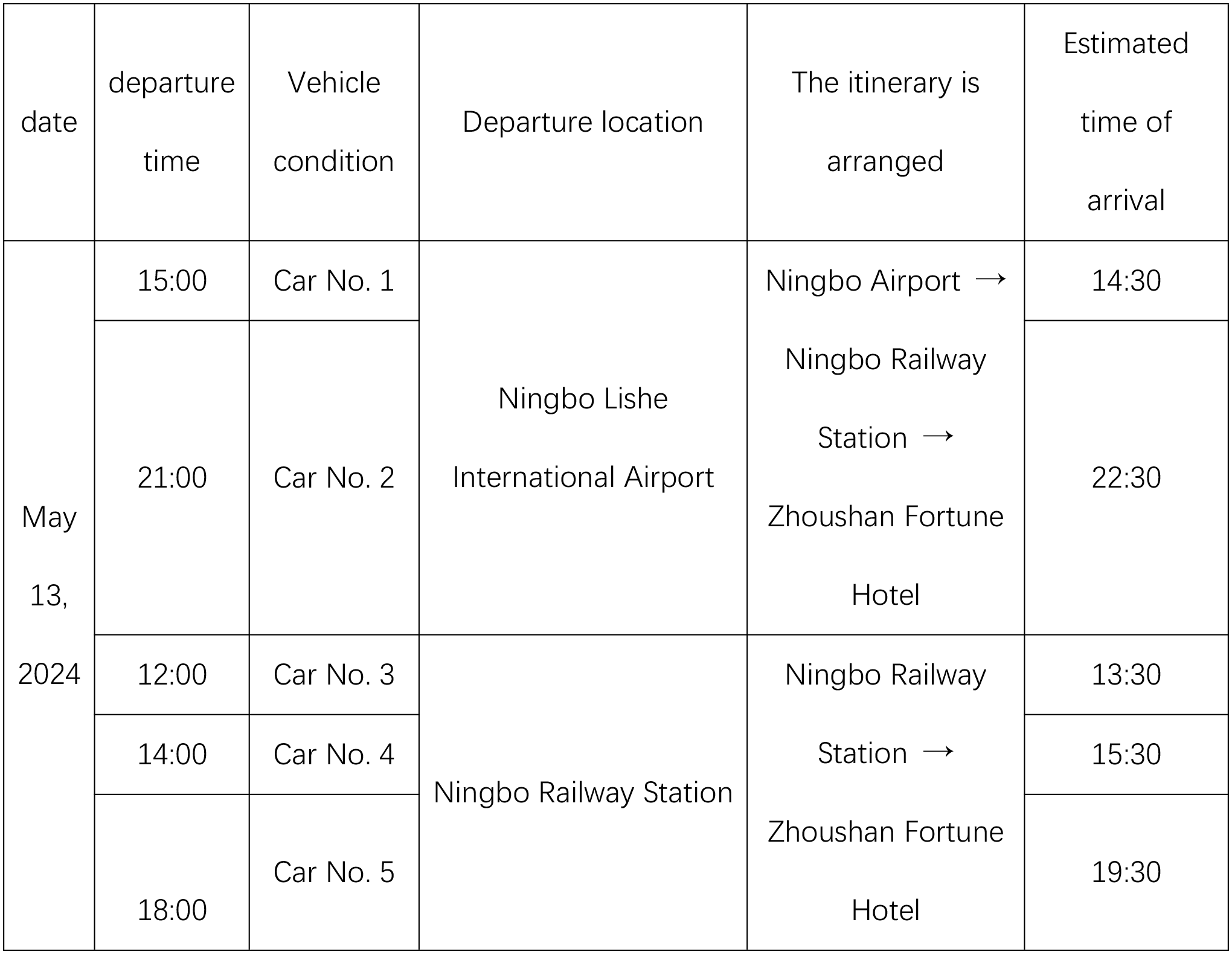 | date | departure time | Vehicle condition | Departure location | The itinerary is arranged | Estimated time of arrival |
|---|---|---|---|---|---|
| May 13, 2024 | 15:00 | Car No. 1 | Ningbo Lishe International Airport | Ningbo Airport → Ningbo Railway Station → Zhoushan Fortune Hotel | 14:30 |
| | 21:00 | Car No. 2 | | | 22:30 |
| | 12:00 | Car No. 3 | Ningbo Railway Station | Ningbo Railway Station → Zhoushan Fortune Hotel | 13:30 |
| | 14:00 | Car No. 4 | | | 15:30 |
| | 18:00 | Car No. 5 | | | 19:30 |